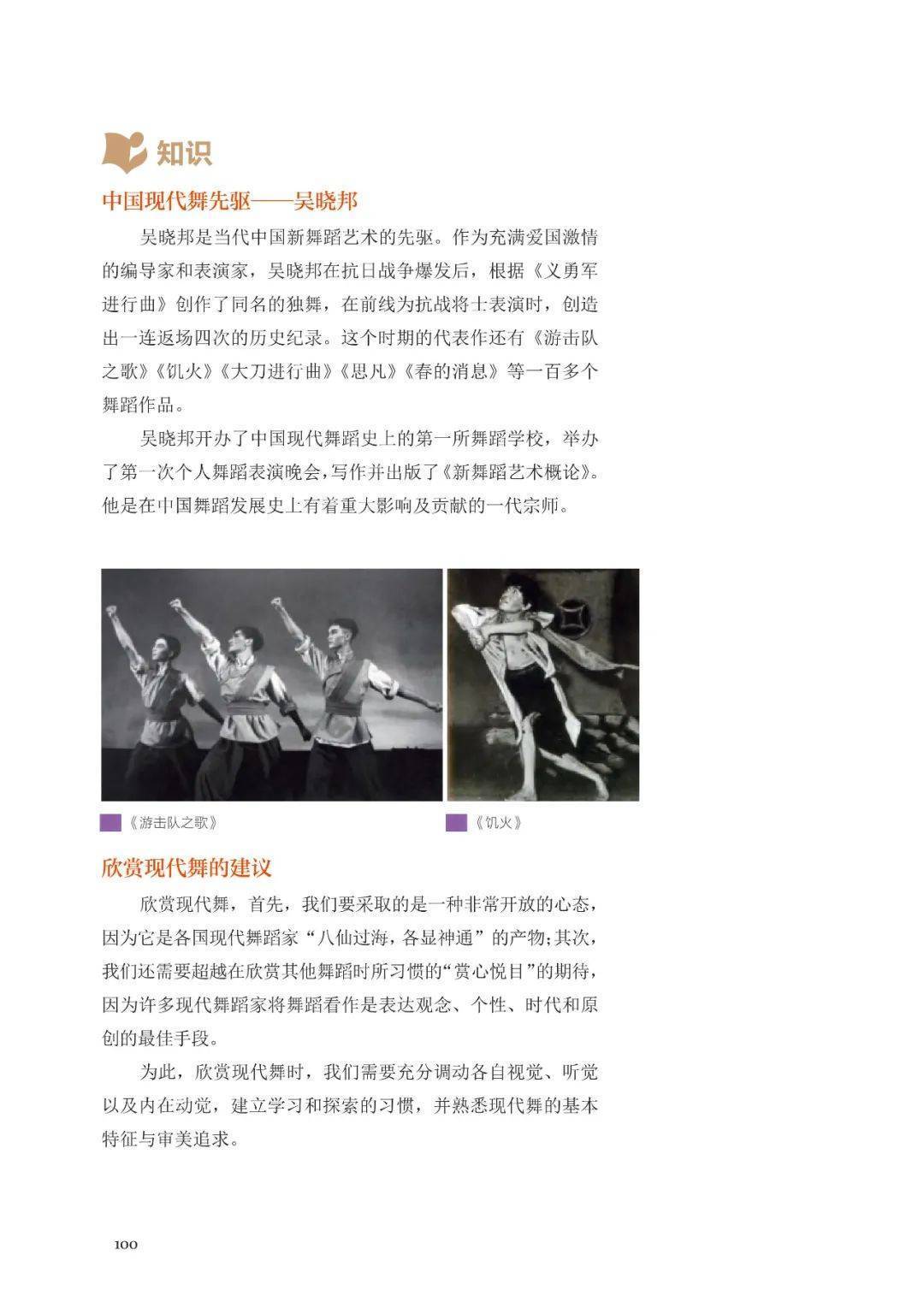 知识

中国现代舞先驱——吴晓邦

吴晓邦是当代中国新舞蹈艺术的先驱。作为充满爱国激情的编导家和表演家，吴晓邦在抗日战争爆发后，根据《义勇军进行曲》创作了同名的独舞，在前线为抗战将士表演时，创造出一连返场四次的历史纪录。这个时期的代表作还有《游击队之歌》《饥火》《大刀进行曲》《思凡》《春的消息》等一百多个舞蹈作品。

吴晓邦开办了中国现代舞蹈史上的第一所舞蹈学校，举办了第一次个人舞蹈表演晚会，写作并出版了《新舞蹈艺术概论》。他是在中国舞蹈发展史上有着重大影响及贡献的一代宗师。

《游击队之歌》

《饥火》

欣赏现代舞的建议

欣赏现代舞，首先，我们要采取的是一种非常开放的心态，因为它是各国现代舞蹈家“八仙过海，各显神通”的产物；其次，我们还需要超越在欣赏其他舞蹈时所习惯的“赏心悦目”的期待，因为许多现代舞蹈家将舞蹈看作是表达观念、个性、时代和原创的最佳手段。

为此，欣赏现代舞时，我们需要充分调动各自视觉、听觉以及内在动觉，建立学习和探索的习惯，并熟悉现代舞的基本特征与审美追求。

100